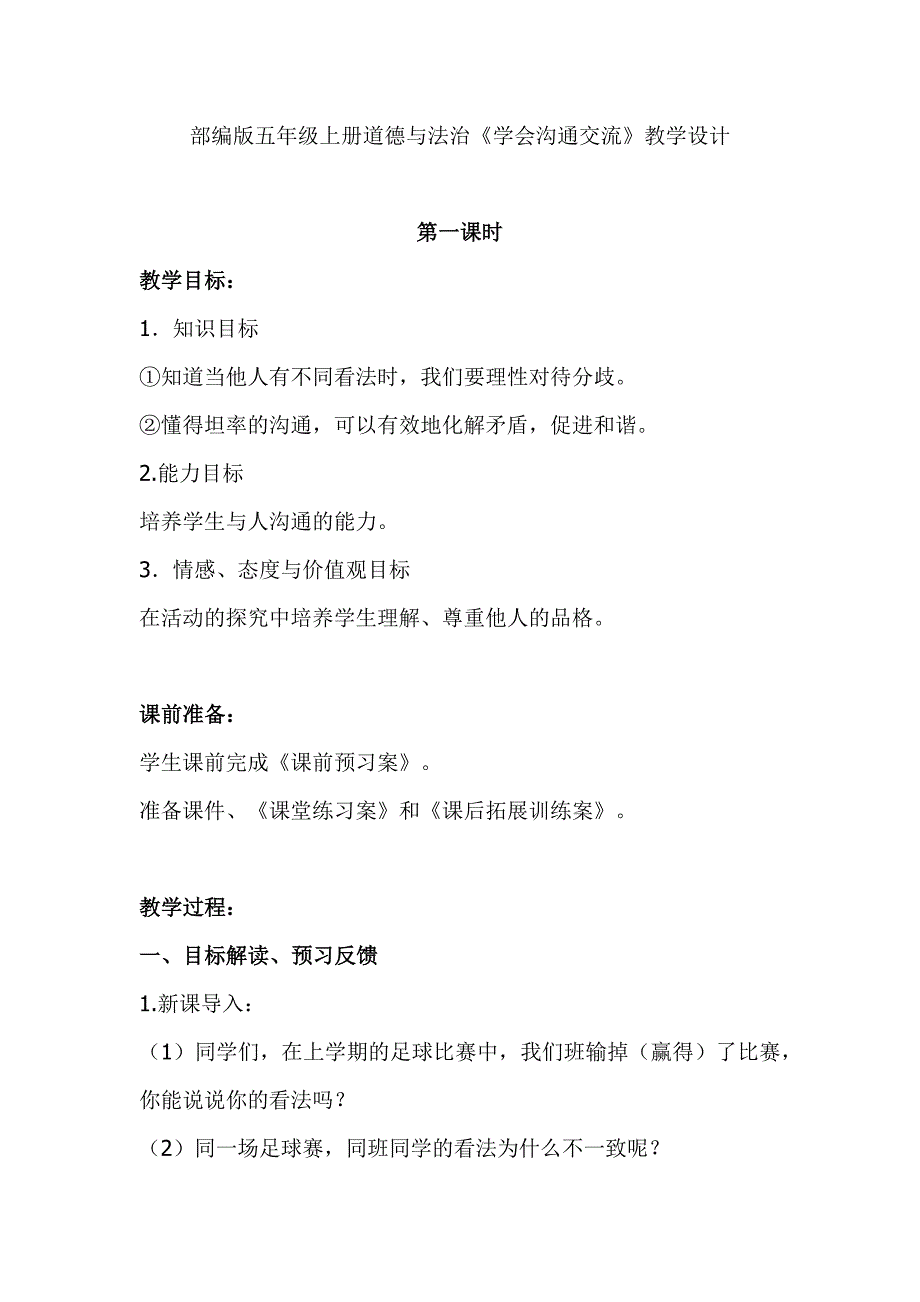 部编版五年级上册道德与法治《学会沟通交流》教学设计

第一课时

教学目标：

1．知识目标

①知道当他人有不同看法时，我们要理性对待分歧。

②懂得坦率的沟通，可以有效地化解矛盾，促进和谐。

2.能力目标

培养学生与人沟通的能力。

3．情感、态度与价值观目标

在活动的探究中培养学生理解、尊重他人的品格。

课前准备：

学生课前完成《课前预习案》。

准备课件、《课堂练习案》和《课后拓展训练案》。

教学过程：

一、目标解读、预习反馈

1.新课导入：

（1）同学们，在上学期的足球比赛中，我们班输掉（赢得）了比赛，你能说说你的看法吗？

（2）同一场足球赛，同班同学的看法为什么不一致呢？